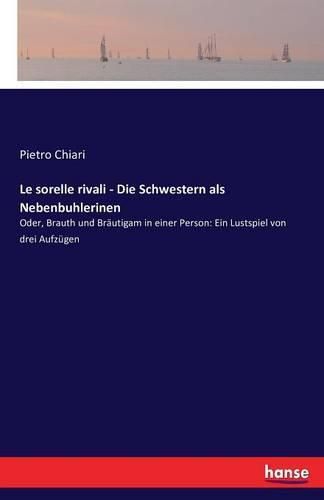 Pietro Chiari

Le sorelle rivali - Die Schwestern als Nebenbuhlerinen

Oder, Brauth und Bräutigam in einer Person: Ein Lustspiel von drei Aufzügen

hanse